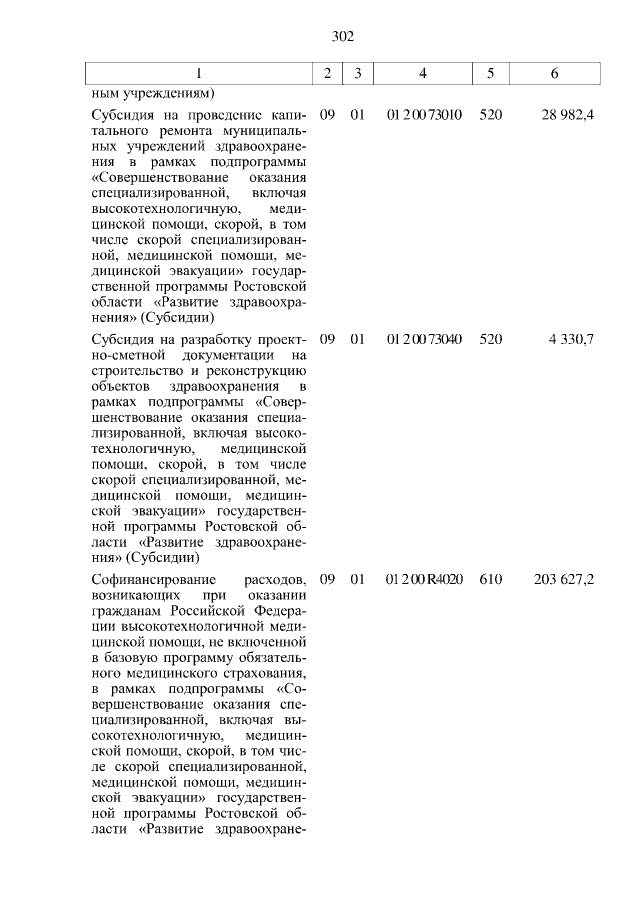 302

| 1 | 2 | 3 | 4 | 5 | 6 |
|---|---|---|---|---|---|
| ным учреждениям) | | | | | |
| Субсидия на проведение капитального ремонта муниципальных учреждений здравоохранения в рамках подпрограммы «Совершенствование оказания специализированной, включая высокотехнологичную, медицинской помощи, скорой, в том числе скорой специализированной, медицинской помощи, медицинской эвакуации» государственной программы Ростовской области «Развитие здравоохранения» (Субсидии) | 09 | 01 | 01 2 00 73010 | 520 | 28 982,4 |
| Субсидия на разработку проектно-сметной документации на строительство и реконструкцию объектов здравоохранения в рамках подпрограммы «Совершенствование оказания специализированной, включая высокотехнологичную, медицинской помощи, скорой, в том числе скорой специализированной, медицинской помощи, медицинской эвакуации» государственной программы Ростовской области «Развитие здравоохранения» (Субсидии) | 09 | 01 | 01 2 00 73040 | 520 | 4 330,7 |
| Софинансирование расходов, возникающих при оказании гражданам Российской Федерации высокотехнологичной медицинской помощи, не включенной в базовую программу обязательного медицинского страхования, в рамках подпрограммы «Совершенствование оказания специализированной, включая высокотехнологичную, медицинской помощи, скорой, в том числе скорой специализированной, медицинской помощи, медицинской эвакуации» государственной программы Ростовской области «Развитие здравоохране- | 09 | 01 | 01 2 00 R4020 | 610 | 203 627,2 |